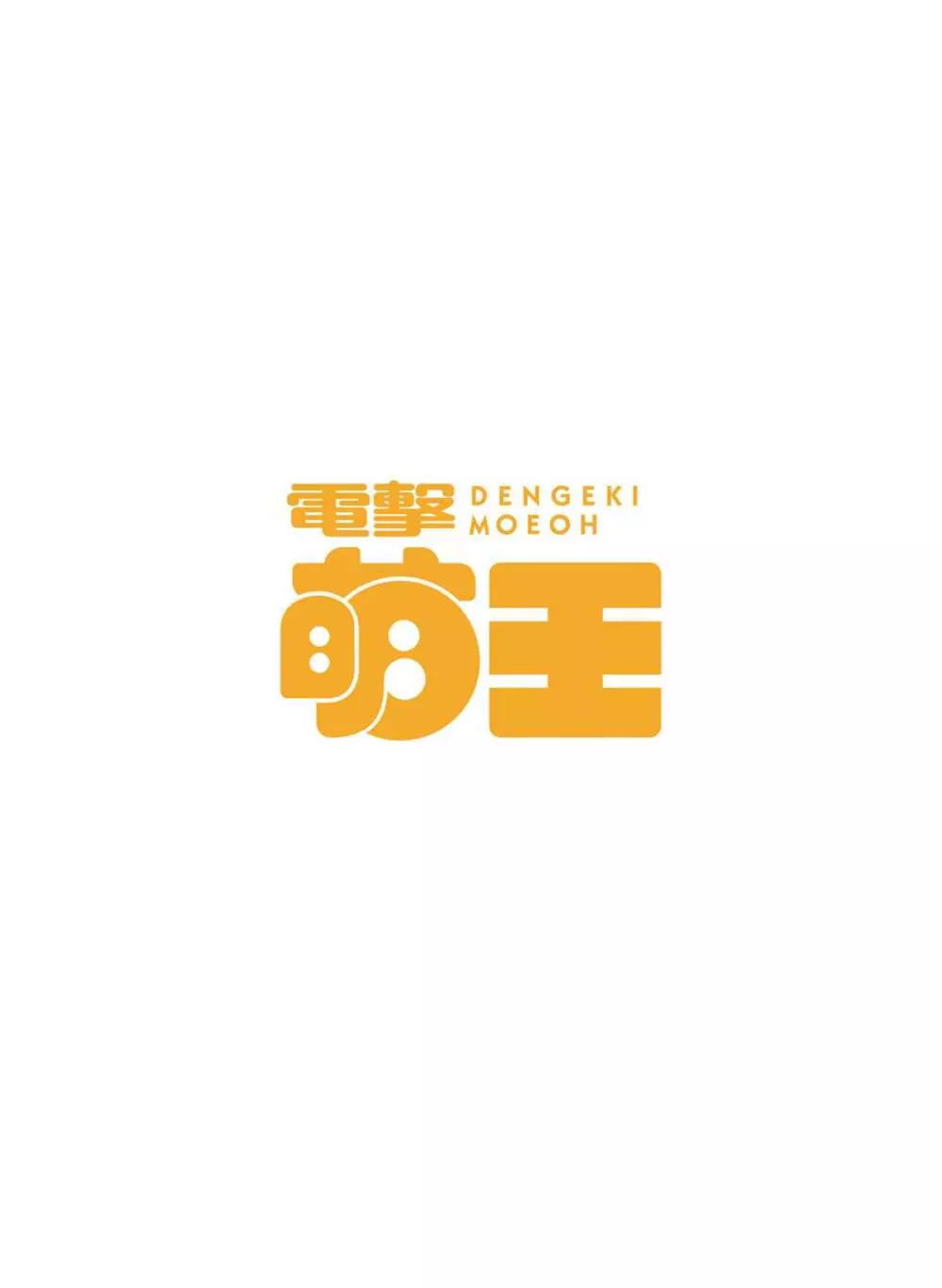 電撃 DENGEKI MOEOH
萌王